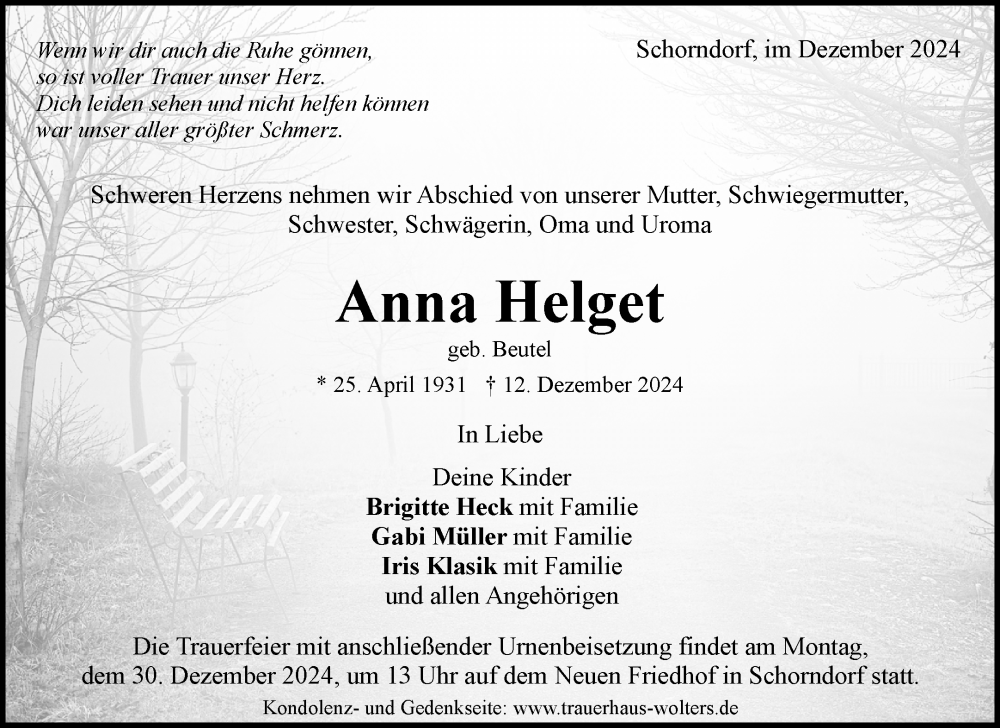 Wenn wir dir auch die Ruhe gönnen,
so ist voller Trauer unser Herz.
Dich leiden sehen und nicht helfen können
war unser aller größter Schmerz.

Schorndorf, im Dezember 2024

Schweren Herzens nehmen wir Abschied von unserer Mutter, Schwiegermutter, Schwester, Schwägerin, Oma und Uroma

Anna Helget

geb. Beutel

* 25. April 1931 † 12. Dezember 2024

In Liebe

Deine Kinder
Brigitte Heck mit Familie
Gabi Müller mit Familie
Iris Klasik mit Familie
und allen Angehörigen

Die Trauerfeier mit anschließender Urnenbeisetzung findet am Montag, dem 30. Dezember 2024, um 13 Uhr auf dem Neuen Friedhof in Schorndorf statt.

Kondolenz- und Gedenkseite: www.trauerhaus-wolters.de